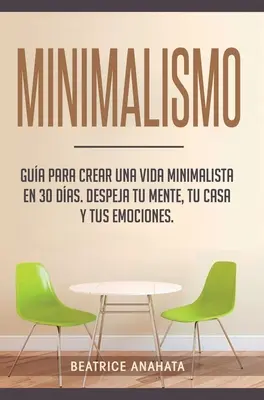 MINIMALISMO

GUÍA PARA CREAR UNA VIDA MINIMALISTA EN 30 DÍAS. DESPEJA TU MENTE, TU CASA Y TUS EMOCIONES.

BEATRICE ANAHATA